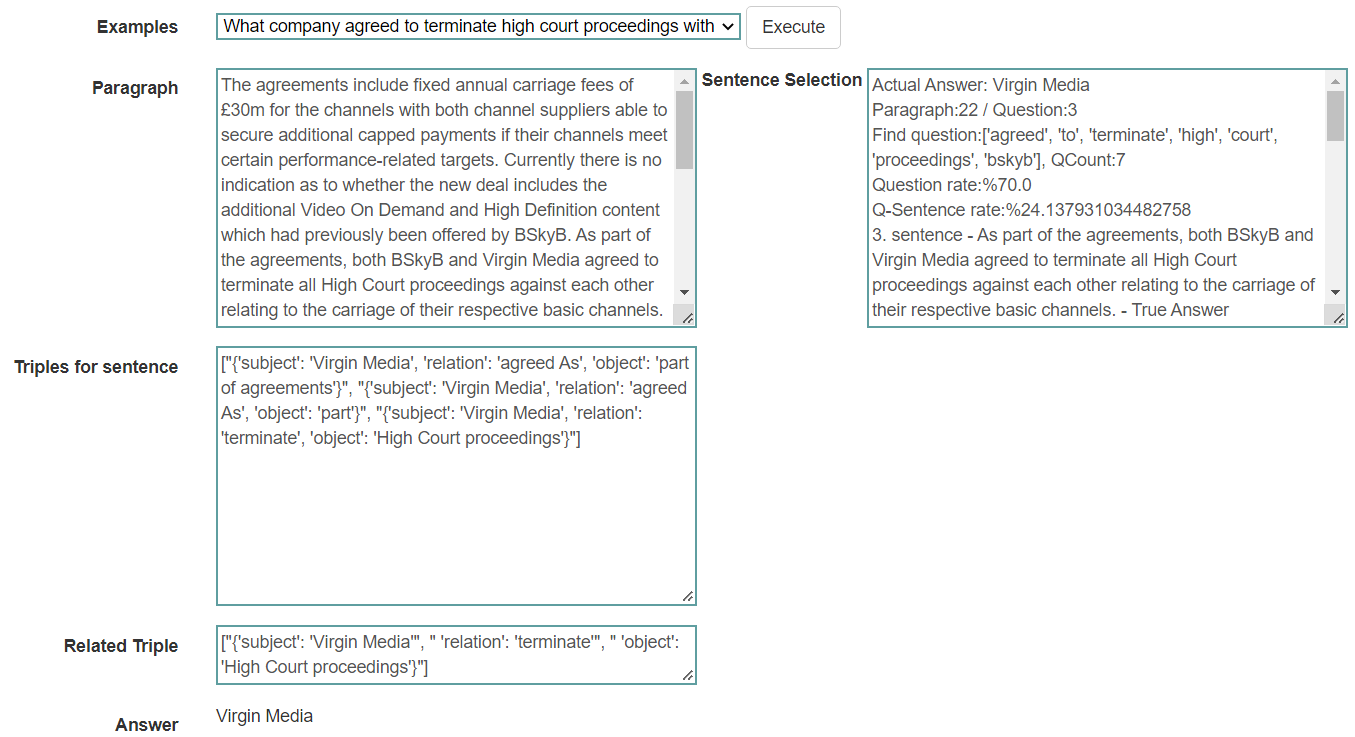 Examples
What company agreed to terminate high court proceedings with
Execute

Paragraph
The agreements include fixed annual carriage fees of £30m for the channels with both channel suppliers able to secure additional capped payments if their channels meet certain performance-related targets. Currently there is no indication as to whether the new deal includes the additional Video On Demand and High Definition content which had previously been offered by BSkyB. As part of the agreements, both BSkyB and Virgin Media agreed to terminate all High Court proceedings against each other relating to the carriage of their respective basic channels.

Sentence Selection
Actual Answer: Virgin Media
Paragraph:22 / Question:3
Find question:['agreed', 'to', 'terminate', 'high', 'court', 'proceedings', 'bskyb'], QCount:7
Question rate:%70.0
Q-Sentence rate:%24.137931034482758
3. sentence - As part of the agreements, both BSkyB and Virgin Media agreed to terminate all High Court proceedings against each other relating to the carriage of their respective basic channels. - True Answer

Triples for sentence
["{'subject': 'Virgin Media', 'relation': 'agreed As', 'object': 'part of agreements'}", "{'subject': 'Virgin Media', 'relation': 'agreed As', 'object': 'part'}", "{'subject': 'Virgin Media', 'relation': 'terminate', 'object': 'High Court proceedings'}"]

Related Triple
["{'subject': 'Virgin Media'", " 'relation': 'terminate'", " 'object': 'High Court proceedings'}"]

Answer
Virgin Media